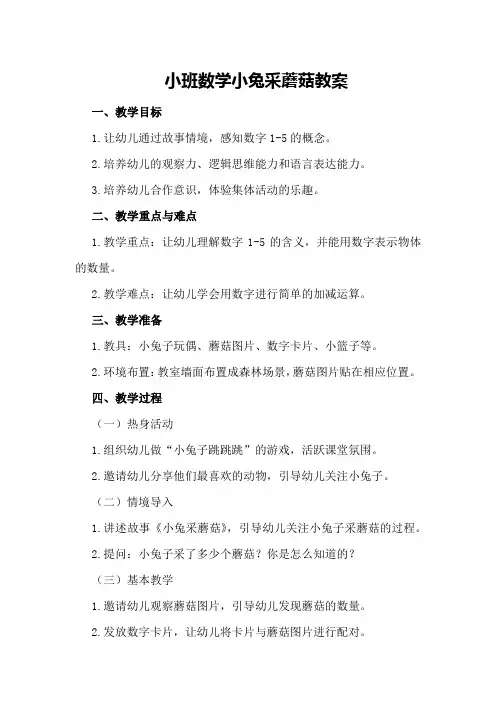 小班数学小兔采蘑菇教案

一、教学目标

1.让幼儿通过故事情境，感知数字 1-5 的概念。

2.培养幼儿的观察力、逻辑思维能力和语言表达能力。

3.培养幼儿合作意识，体验集体活动的乐趣。

二、教学重点与难点

1.教学重点：让幼儿理解数字 1-5 的含义，并能用数字表示物体的数量。

2.教学难点：让幼儿学会用数字进行简单的加减运算。

三、教学准备

1.教具：小兔子玩偶、蘑菇图片、数字卡片、小篮子等。

2.环境布置：教室墙面布置成森林场景，蘑菇图片贴在相应位置。

四、教学过程

（一）热身活动

1.组织幼儿做“小兔子跳跳跳”的游戏，活跃课堂氛围。

2.邀请幼儿分享他们最喜欢的动物，引导幼儿关注小兔子。

（二）情境导入

1.讲述故事《小兔采蘑菇》，引导幼儿关注小兔子采蘑菇的过程。

2.提问：小兔子采了多少个蘑菇？你是怎么知道的？

（三）基本教学

1.邀请幼儿观察蘑菇图片，引导幼儿发现蘑菇的数量。

2.发放数字卡片，让幼儿将卡片与蘑菇图片进行配对。